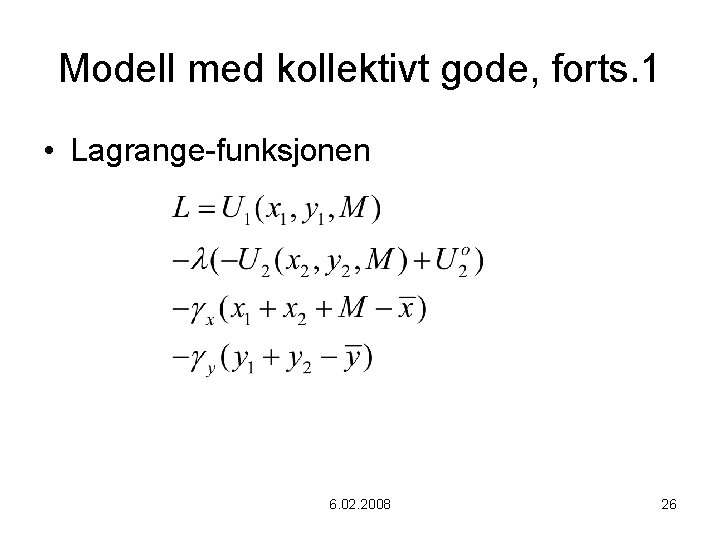 Modell med kollektivt gode, forts.1

• Lagrange-funksjonen

$L = U_1(x_1, y_1, M)$

$-\lambda(-U_2(x_2, y_2, M) + U_2^o)$

$-\gamma_x(x_1 + x_2 + M - \overline{x})$

$-\gamma_y(y_1 + y_2 - \overline{y})$

6.02.2008

26